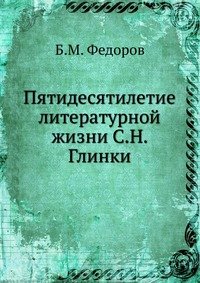 Б.М. Федоров

Пятидесятилетие литературной жизни С.Н. Глинки